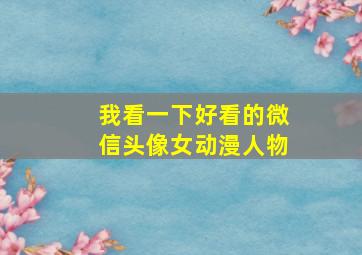 我看一下好看的微信头像女动漫人物